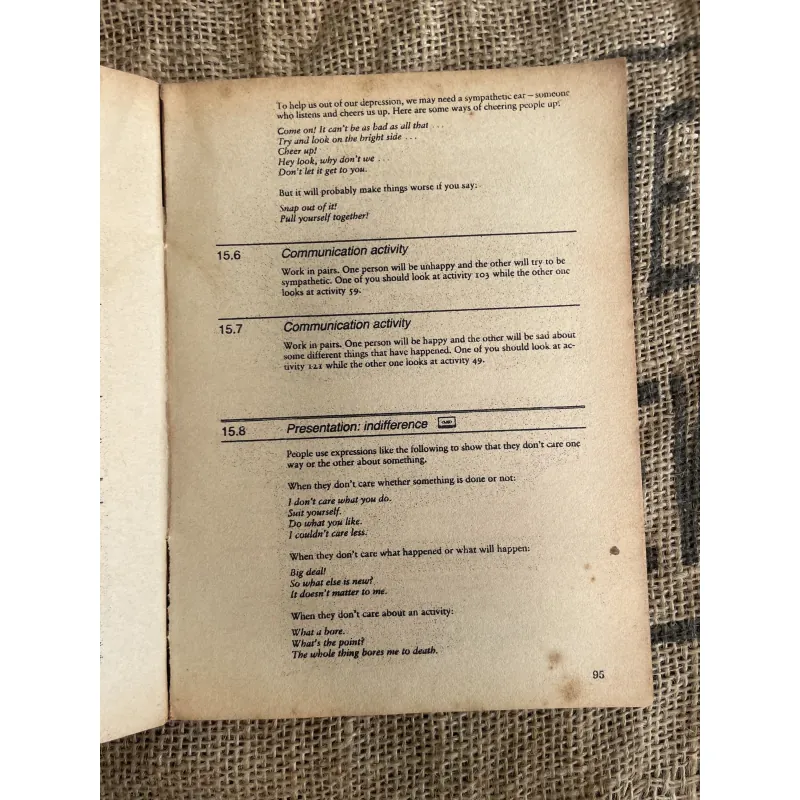 To help us out of our depression, we may need a sympathetic ear – someone who listens and cheers us up. Here are some ways of cheering people up:

Come on! It can't be as bad as all that . . .
Try and look on the bright side . . .
Cheer up!
Hey look, why don't we . . .
Don't let it get to you.

But it will probably make things worse if you say:

Snap out of it!
Pull yourself together!

15.6 Communication activity

Work in pairs. One person will be unhappy and the other will try to be sympathetic. One of you should look at activity 103 while the other one looks at activity 59.

15.7 Communication activity

Work in pairs. One person will be happy and the other will be sad about some different things that have happened. One of you should look at activity 121 while the other one looks at activity 49.

15.8 Presentation: indifference

People use expressions like the following to show that they don't care one way or the other about something.

When they don't care whether something is done or not:

I don't care what you do.
Suit yourself.
Do what you like.
I couldn't care less.

When they don't care what happened or what will happen:

Big deal!
So what else is new?
It doesn't matter to me.

When they don't care about an activity:

What a bore.
What's the point?
The whole thing bores me to death.

95